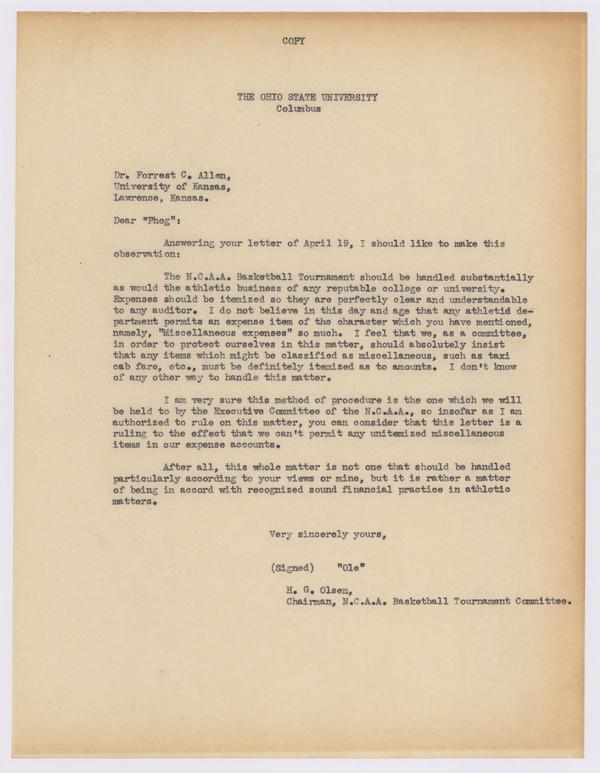 COPY

THE OHIO STATE UNIVERSITY
Columbus

Dr. Forrest C. Allen,
University of Kansas,
Lawrence, Kansas.

Dear "Phog":

Answering your letter of April 19, I should like to make this observation:

The N.C.A.A. Basketball Tournament should be handled substantially as would the athletic business of any reputable college or university. Expenses should be itemized so they are perfectly clear and understandable to any auditor. I do not believe in this day and age that any athletid department permits an expense item of the character which you have mentioned, namely, "Miscellaneous expenses" so much. I feel that we, as a committee, in order to protect ourselves in this matter, should absolutely insist that any items which might be classified as miscellaneous, such as taxi cab fare, etc., must be definitely itemized as to amounts. I don't know of any other way to handle this matter.

I am very sure this method of procedure is the one which we will be held to by the Executive Committee of the N.C.A.A., so insofar as I am authorized to rule on this matter, you can consider that this letter is a ruling to the effect that we can't permit any unitemized miscellaneous items in our expense accounts.

After all, this whole matter is not one that should be handled particularly according to your views or mine, but it is rather a matter of being in accord with recognized sound financial practice in athletic matters.

Very sincerely yours,

(Signed) "Ole"

H. G. Olsen,
Chairman, N.C.A.A. Basketball Tournament Committee.